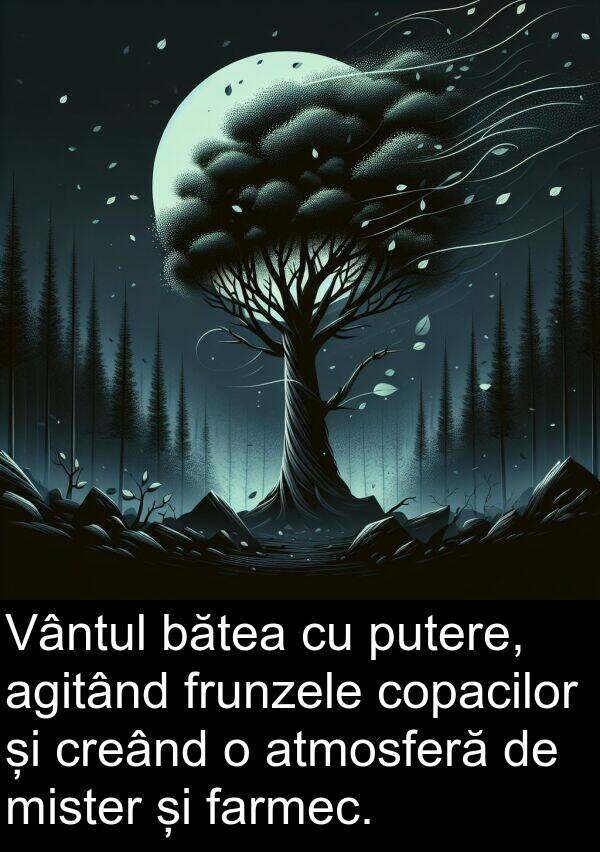 Vântul bătea cu putere, agitând frunzele copacilor și creând o atmosferă de mister și farmec.